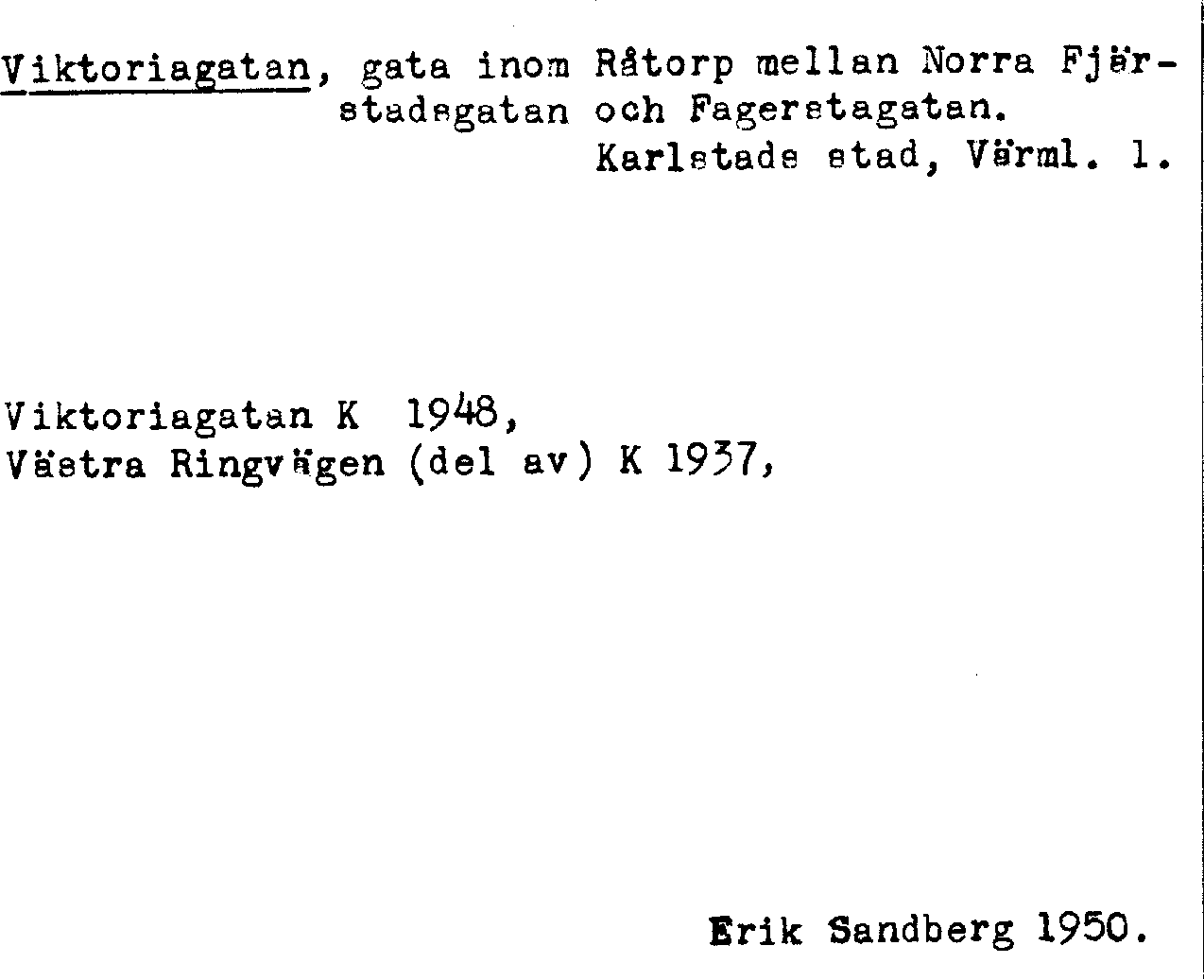 Viktoriagatan, gata inom Råtorp mellan Norra Fjärstadsgatan och Fagerstagatan.
Karlstads stad, Värml. l.

Viktoriagatan K 1948,
Västra Ringvägen (del av) K 1937,

Erik Sandberg 1950.